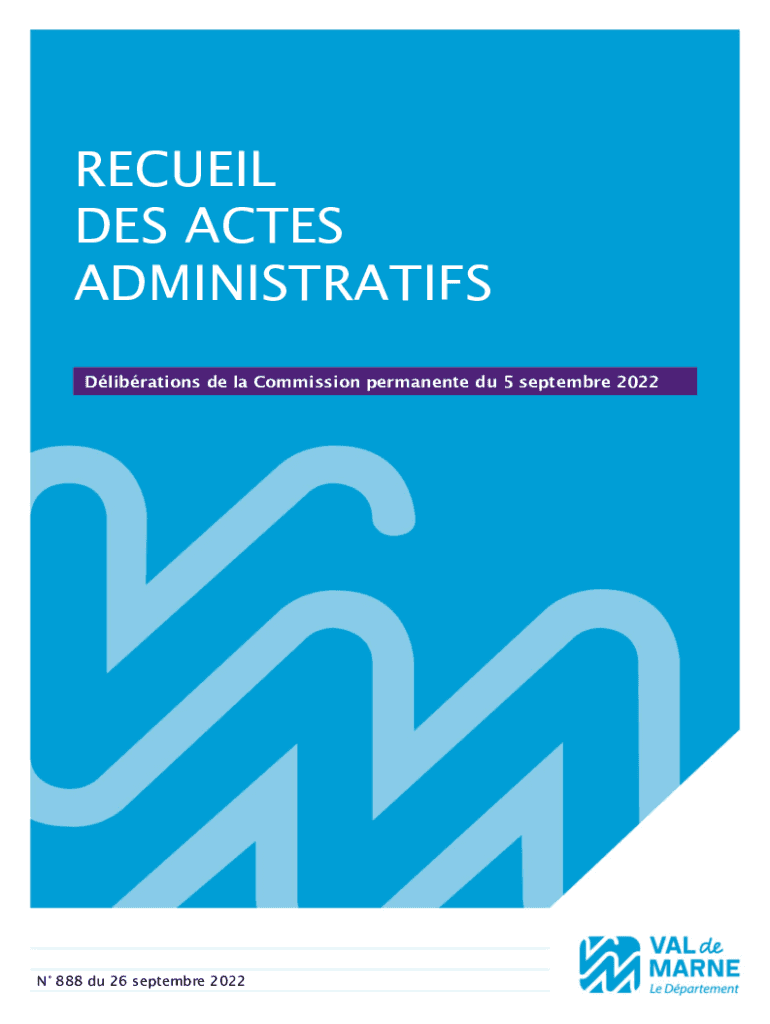 RECUEIL
DES ACTES
ADMINISTRATIFS

Délibérations de la Commission permanente du 5 septembre 2022

N° 888 du 26 septembre 2022

VAL de
MARNE
Le Département